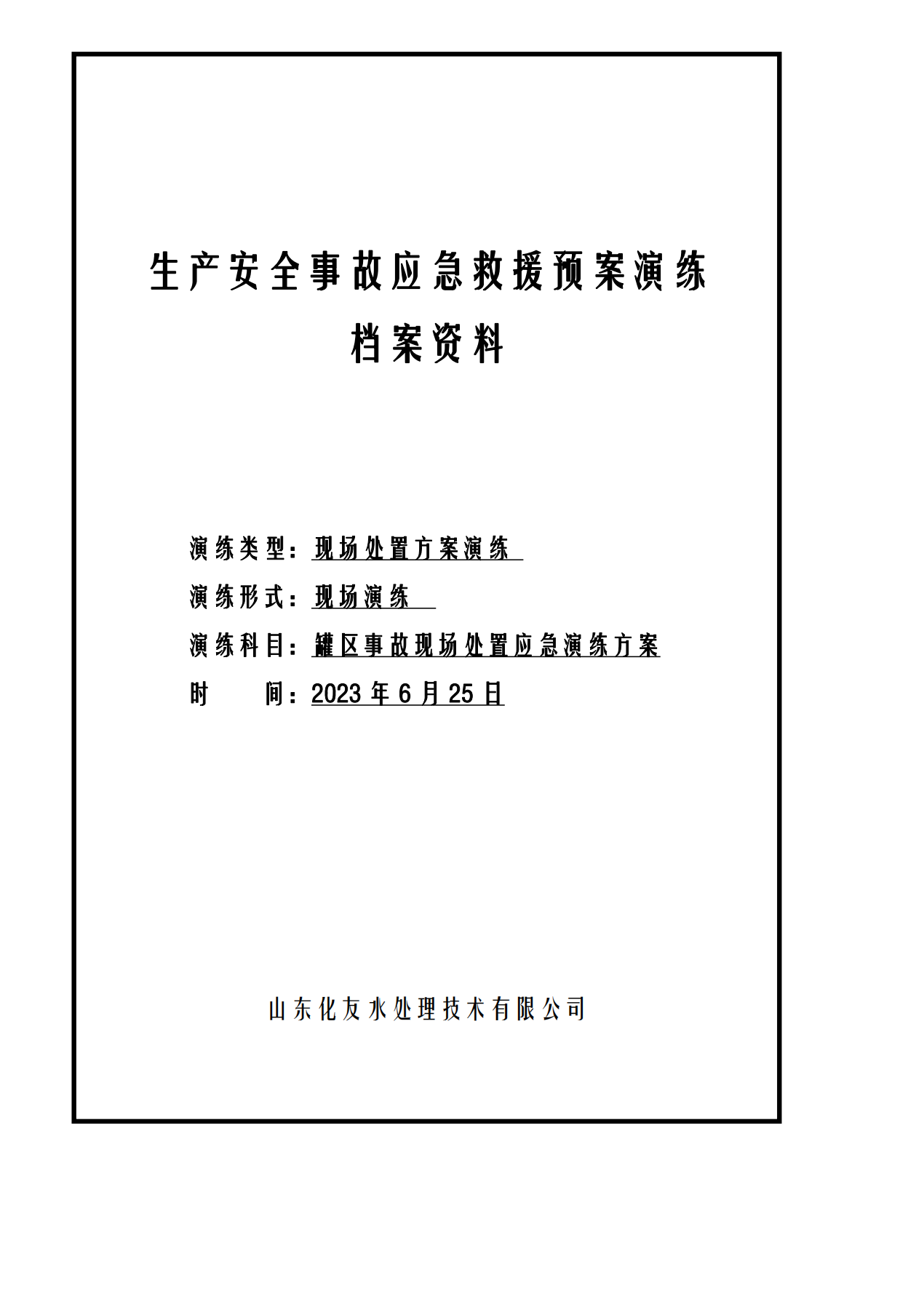 生产安全事故应急救援预案演练

档案资料

演练类型：现场处置方案演练

演练形式：现场演练

演练科目：罐区事故现场处置应急演练方案

时　　间：2023 年 6 月 25 日

山东化友水处理技术有限公司